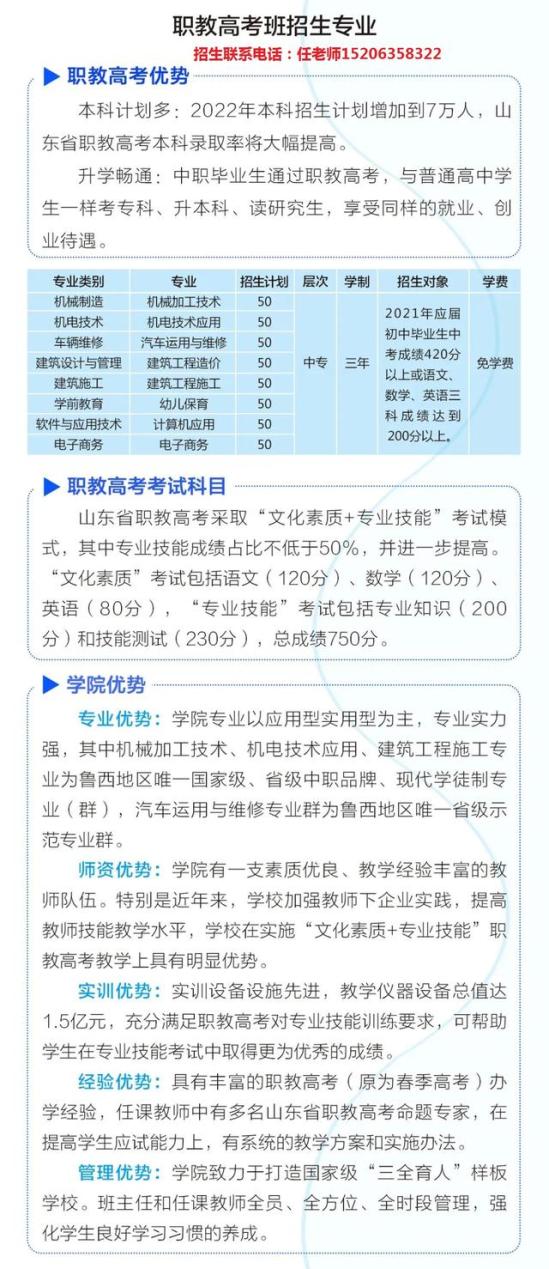 职教高考班招生专业

招生联系电话：任老师15206358322

▶ 职教高考优势

本科计划多：2022年本科招生计划增加到7万人，山东省职教高考本科录取率将大幅提高。

升学畅通：中职毕业生通过职教高考，与普通高中学生一样考专科、升本科、读研究生，享受同样的就业、创业待遇。

| 专业类别 | 专业 | 招生计划 | 层次 | 学制 | 招生对象 | 学费 |
|---|---|---|---|---|---|---|
| 机械制造 | 机械加工技术 | 50 | 中专 | 三年 | 2021年应届初中毕业生中考成绩420分以上或语文、数学、英语三科成绩达到200分以上。 | 免学费 |
| 机电技术 | 机电技术应用 | 50 | | | | |
| 车辆维修 | 汽车运用与维修 | 50 | | | | |
| 建筑设计与管理 | 建筑工程造价 | 50 | | | | |
| 建筑施工 | 建筑工程施工 | 50 | | | | |
| 学前教育 | 幼儿保育 | 50 | | | | |
| 软件与应用技术 | 计算机应用 | 50 | | | | |
| 电子商务 | 电子商务 | 50 | | | | |

▶ 职教高考考试科目

山东省职教高考采取“文化素质+专业技能”考试模式，其中专业技能成绩占比不低于50%，并进一步提高。“文化素质”考试包括语文（120分）、数学（120分）、英语（80分），“专业技能”考试包括专业知识（200分）和技能测试（230分），总成绩750分。

▶ 学院优势

专业优势：学院专业以应用型实用型为主，专业实力强，其中机械加工技术、机电技术应用、建筑工程施工专业为鲁西地区唯一国家级、省级中职品牌、现代学徒制专业（群），汽车运用与维修专业群为鲁西地区唯一省级示范专业群。

师资优势：学院有一支素质优良、教学经验丰富的教师队伍。特别是近年来，学校加强教师下企业实践，提高教师技能教学水平，学校在实施“文化素质+专业技能”职教高考教学上具有明显优势。

实训优势：实训设备设施先进，教学仪器设备总值达1.5亿元，充分满足职教高考对专业技能训练要求，可帮助学生在专业技能考试中取得更为优秀的成绩。

经验优势：具有丰富的职教高考（原为春季高考）办学经验，任课教师中有多名山东省职教高考命题专家，在提高学生应试能力上，有系统的教学方案和实施办法。

管理优势：学院致力于打造国家级“三全育人”样板学校。班主任和任课教师全员、全方位、全时段管理，强化学生良好学习习惯的养成。